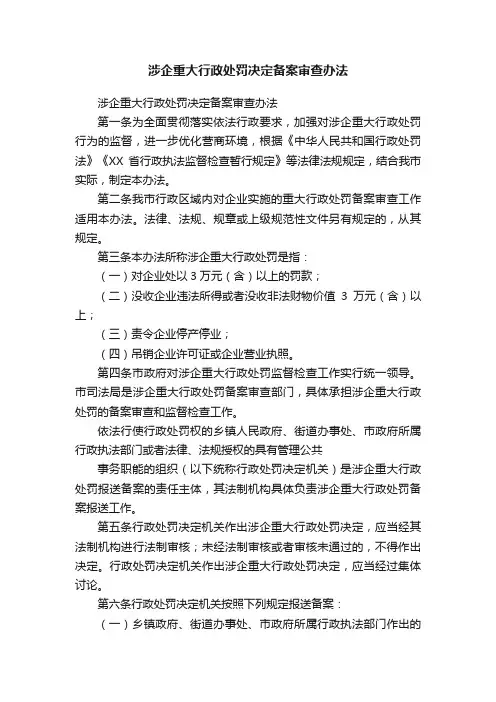 涉企重大行政处罚决定备案审查办法

涉企重大行政处罚决定备案审查办法

第一条为全面贯彻落实依法行政要求，加强对涉企重大行政处罚行为的监督，进一步优化营商环境，根据《中华人民共和国行政处罚法》《XX 省行政执法监督检查暂行规定》等法律法规规定，结合我市实际，制定本办法。

第二条我市行政区域内对企业实施的重大行政处罚备案审查工作适用本办法。法律、法规、规章或上级规范性文件另有规定的，从其规定。

第三条本办法所称涉企重大行政处罚是指：

（一）对企业处以 3 万元（含）以上的罚款；

（二）没收企业违法所得或者没收非法财物价值 3 万元（含）以上；

（三）责令企业停产停业；

（四）吊销企业许可证或企业营业执照。

第四条市政府对涉企重大行政处罚监督检查工作实行统一领导。市司法局是涉企重大行政处罚备案审查部门，具体承担涉企重大行政处罚的备案审查和监督检查工作。

依法行使行政处罚权的乡镇人民政府、街道办事处、市政府所属行政执法部门或者法律、法规授权的具有管理公共

事务职能的组织（以下统称行政处罚决定机关）是涉企重大行政处罚报送备案的责任主体，其法制机构具体负责涉企重大行政处罚备案报送工作。

第五条行政处罚决定机关作出涉企重大行政处罚决定，应当经其法制机构进行法制审核；未经法制审核或者审核未通过的，不得作出决定。行政处罚决定机关作出涉企重大行政处罚决定，应当经过集体讨论。

第六条行政处罚决定机关按照下列规定报送备案：

（一）乡镇政府、街道办事处、市政府所属行政执法部门作出的